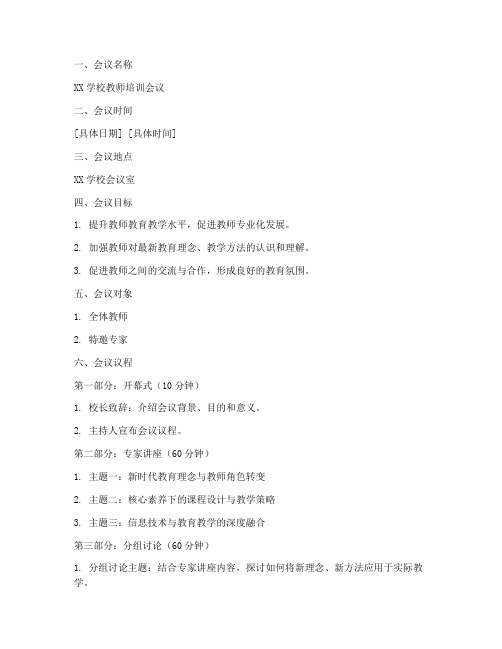 一、会议名称

XX 学校教师培训会议

二、会议时间

[具体日期] [具体时间]

三、会议地点

XX 学校会议室

四、会议目标

1. 提升教师教育教学水平，促进教师专业化发展。

2. 加强教师对最新教育理念、教学方法的认识和理解。

3. 促进教师之间的交流与合作，形成良好的教育氛围。

五、会议对象

1. 全体教师

2. 特邀专家

六、会议议程

第一部分：开幕式（10 分钟）

1. 校长致辞：介绍会议背景、目的和意义。

2. 主持人宣布会议议程。

第二部分：专家讲座（60 分钟）

1. 主题一：新时代教育理念与教师角色转变

2. 主题二：核心素养下的课程设计与教学策略

3. 主题三：信息技术与教育教学的深度融合

第三部分：分组讨论（60 分钟）

1. 分组讨论主题：结合专家讲座内容，探讨如何将新理念、新方法应用于实际教学。